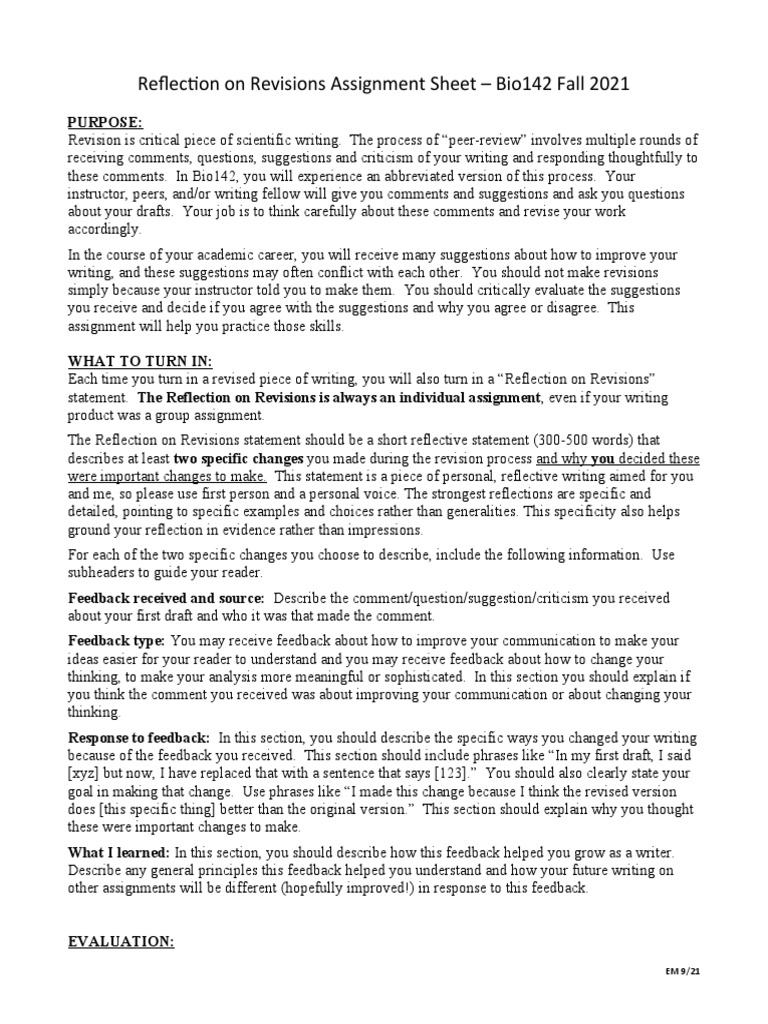 Reflection on Revisions Assignment Sheet – Bio142 Fall 2021

PURPOSE:
Revision is critical piece of scientific writing. The process of "peer-review" involves multiple rounds of receiving comments, questions, suggestions and criticism of your writing and responding thoughtfully to these comments. In Bio142, you will experience an abbreviated version of this process. Your instructor, peers, and/or writing fellow will give you comments and suggestions and ask you questions about your drafts. Your job is to think carefully about these comments and revise your work accordingly.

In the course of your academic career, you will receive many suggestions about how to improve your writing, and these suggestions may often conflict with each other. You should not make revisions simply because your instructor told you to make them. You should critically evaluate the suggestions you receive and decide if you agree with the suggestions and why you agree or disagree. This assignment will help you practice those skills.

WHAT TO TURN IN:
Each time you turn in a revised piece of writing, you will also turn in a "Reflection on Revisions" statement. The Reflection on Revisions is always an individual assignment, even if your writing product was a group assignment.

The Reflection on Revisions statement should be a short reflective statement (300-500 words) that describes at least two specific changes you made during the revision process and why you decided these were important changes to make. This statement is a piece of personal, reflective writing aimed for you and me, so please use first person and a personal voice. The strongest reflections are specific and detailed, pointing to specific examples and choices rather than generalities. This specificity also helps ground your reflection in evidence rather than impressions.

For each of the two specific changes you choose to describe, include the following information. Use subheaders to guide your reader.

Feedback received and source: Describe the comment/question/suggestion/criticism you received about your first draft and who it was that made the comment.

Feedback type: You may receive feedback about how to improve your communication to make your ideas easier for your reader to understand and you may receive feedback about how to change your thinking, to make your analysis more meaningful or sophisticated. In this section you should explain if you think the comment you received was about improving your communication or about changing your thinking.

Response to feedback: In this section, you should describe the specific ways you changed your writing because of the feedback you received. This section should include phrases like "In my first draft, I said [xyz] but now, I have replaced that with a sentence that says [123]." You should also clearly state your goal in making that change. Use phrases like "I made this change because I think the revised version does [this specific thing] better than the original version." This section should explain why you thought these were important changes to make.

What I learned: In this section, you should describe how this feedback helped you grow as a writer. Describe any general principles this feedback helped you understand and how your future writing on other assignments will be different (hopefully improved!) in response to this feedback.

EVALUATION:

EM 9/21